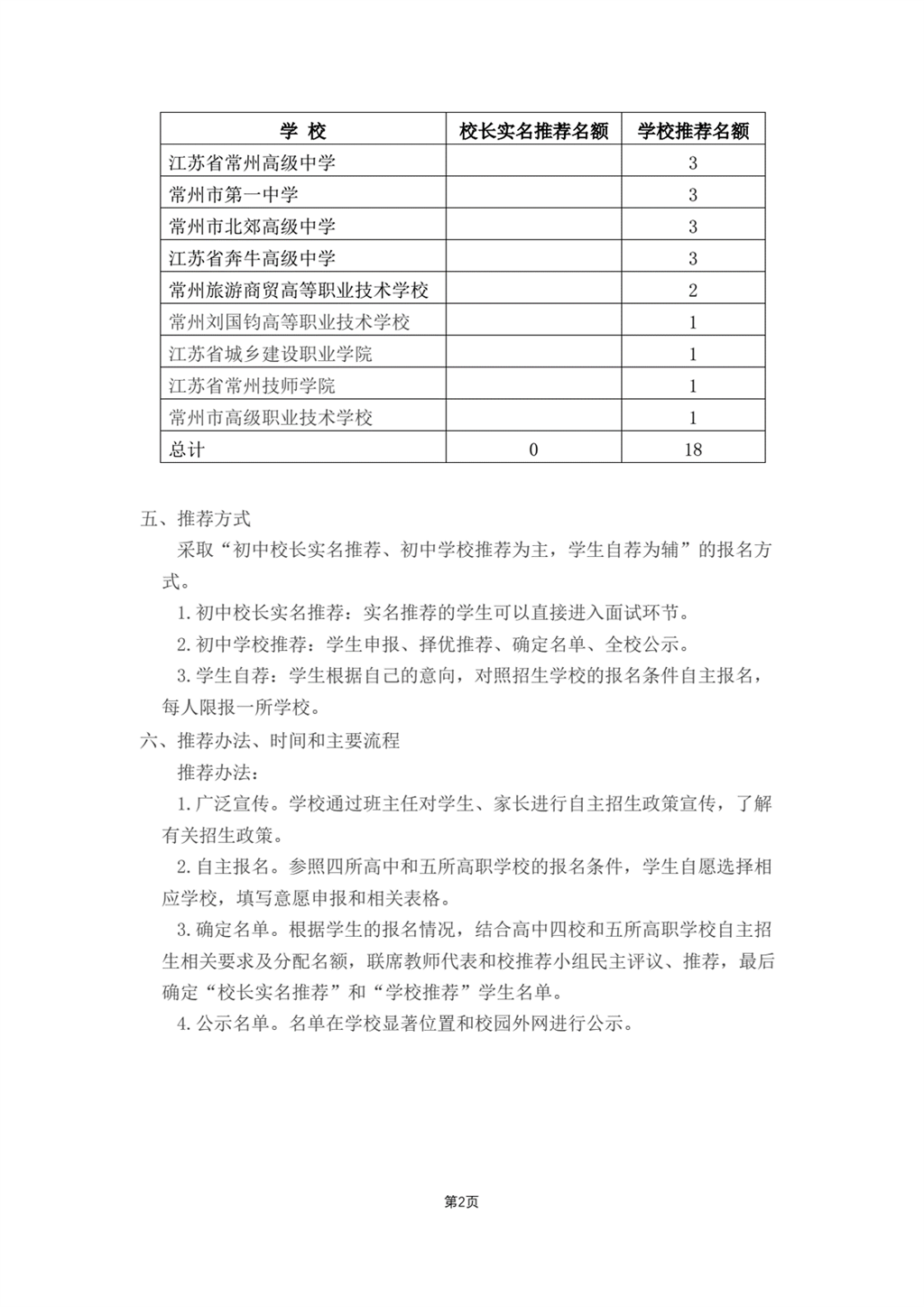 | 学 校 | 校长实名推荐名额 | 学校推荐名额 |
|---|---|---|
| 江苏省常州高级中学 |  | 3 |
| 常州市第一中学 |  | 3 |
| 常州市北郊高级中学 |  | 3 |
| 江苏省奔牛高级中学 |  | 3 |
| 常州旅游商贸高等职业技术学校 |  | 2 |
| 常州刘国钧高等职业技术学校 |  | 1 |
| 江苏省城乡建设职业学院 |  | 1 |
| 江苏省常州技师学院 |  | 1 |
| 常州市高级职业技术学校 |  | 1 |
| 总计 | 0 | 18 |

五、推荐方式

采取“初中校长实名推荐、初中学校推荐为主，学生自荐为辅”的报名方式。

1.初中校长实名推荐：实名推荐的学生可以直接进入面试环节。

2.初中学校推荐：学生申报、择优推荐、确定名单、全校公示。

3.学生自荐：学生根据自己的意向，对照招生学校的报名条件自主报名，每人限报一所学校。

六、推荐办法、时间和主要流程

推荐办法：

1.广泛宣传。学校通过班主任对学生、家长进行自主招生政策宣传，了解有关招生政策。

2.自主报名。参照四所高中和五所高职学校的报名条件，学生自愿选择相应学校，填写意愿申报和相关表格。

3.确定名单。根据学生的报名情况，结合高中四校和五所高职学校自主招生相关要求及分配名额，联席教师代表和校推荐小组民主评议、推荐，最后确定“校长实名推荐”和“学校推荐”学生名单。

4.公示名单。名单在学校显著位置和校园外网进行公示。

第2页